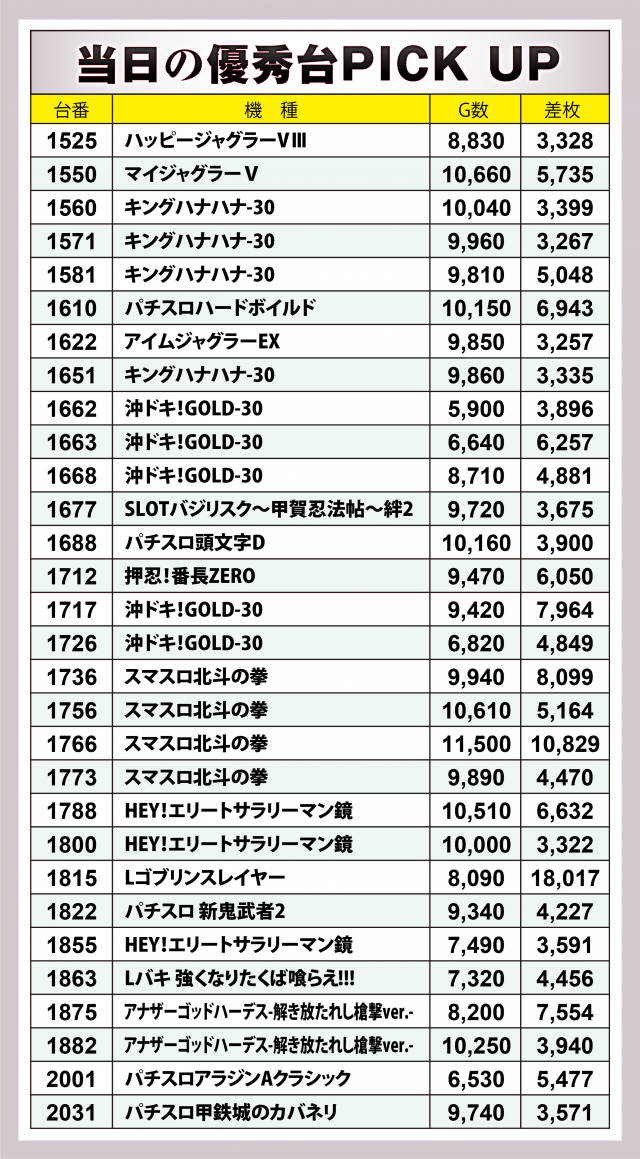 当日の優秀台PICK UP

| 台番 | 機　種 | G数 | 差枚 |
|---|---|---|---|
| 1525 | ハッピージャグラーVⅢ | 8,830 | 3,328 |
| 1550 | マイジャグラーV | 10,660 | 5,735 |
| 1560 | キングハナハナ-30 | 10,040 | 3,399 |
| 1571 | キングハナハナ-30 | 9,960 | 3,267 |
| 1581 | キングハナハナ-30 | 9,810 | 5,048 |
| 1610 | パチスロハードボイルド | 10,150 | 6,943 |
| 1622 | アイムジャグラーEX | 9,850 | 3,257 |
| 1651 | キングハナハナ-30 | 9,860 | 3,335 |
| 1662 | 沖ドキ!GOLD-30 | 5,900 | 3,896 |
| 1663 | 沖ドキ!GOLD-30 | 6,640 | 6,257 |
| 1668 | 沖ドキ!GOLD-30 | 8,710 | 4,881 |
| 1677 | SLOTバジリスク～甲賀忍法帖～絆2 | 9,720 | 3,675 |
| 1688 | パチスロ頭文字D | 10,160 | 3,900 |
| 1712 | 押忍!番長ZERO | 9,470 | 6,050 |
| 1717 | 沖ドキ!GOLD-30 | 9,420 | 7,964 |
| 1726 | 沖ドキ!GOLD-30 | 6,820 | 4,849 |
| 1736 | スマスロ北斗の拳 | 9,940 | 8,099 |
| 1756 | スマスロ北斗の拳 | 10,610 | 5,164 |
| 1766 | スマスロ北斗の拳 | 11,500 | 10,829 |
| 1773 | スマスロ北斗の拳 | 9,890 | 4,470 |
| 1788 | HEY!エリートサラリーマン鏡 | 10,510 | 6,632 |
| 1800 | HEY!エリートサラリーマン鏡 | 10,000 | 3,322 |
| 1815 | Lゴブリンスレイヤー | 8,090 | 18,017 |
| 1822 | パチスロ 新鬼武者2 | 9,340 | 4,227 |
| 1855 | HEY!エリートサラリーマン鏡 | 7,490 | 3,591 |
| 1863 | Lバキ 強くなりたくば喰らえ!!! | 7,320 | 4,456 |
| 1875 | アナザーゴッドハーデス-解き放たれし槍撃ver.- | 8,200 | 7,554 |
| 1882 | アナザーゴッドハーデス-解き放たれし槍撃ver.- | 10,250 | 3,940 |
| 2001 | パチスロアラジンAクラシック | 6,530 | 5,477 |
| 2031 | パチスロ甲鉄城のカバネリ | 9,740 | 3,571 |